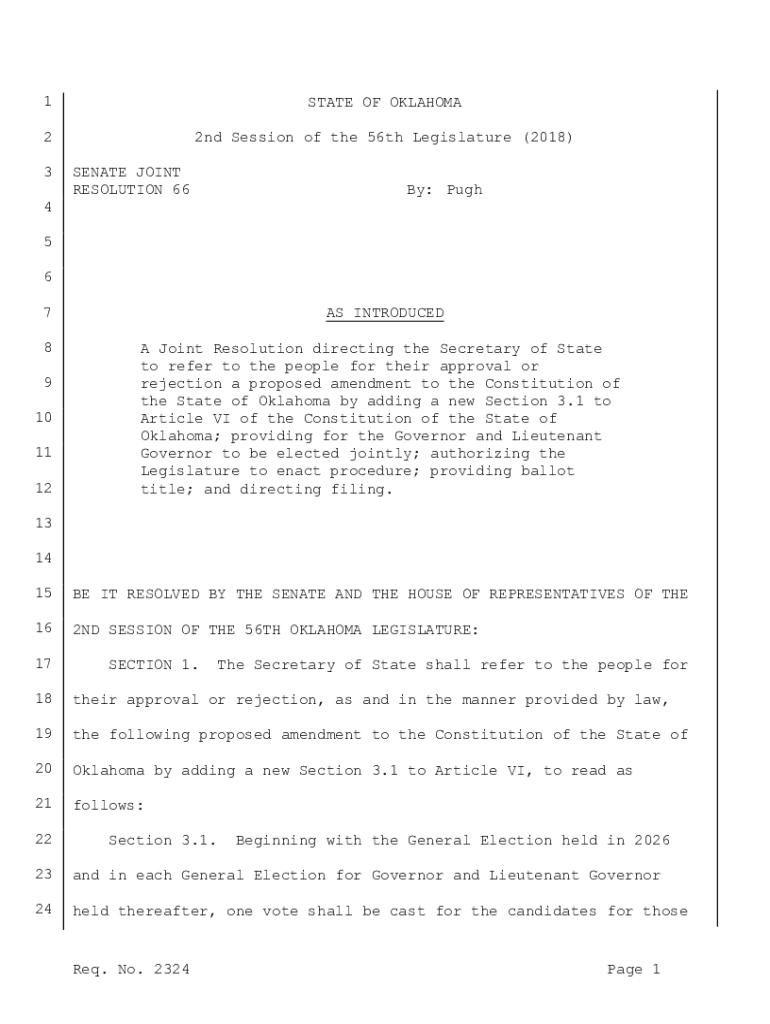 1 STATE OF OKLAHOMA

2 2nd Session of the 56th Legislature (2018)

3 SENATE JOINT RESOLUTION 66 By: Pugh

4

5

6

7 AS INTRODUCED

8 A Joint Resolution directing the Secretary of State to refer to the people for their approval or 9 rejection a proposed amendment to the Constitution of the State of Oklahoma by adding a new Section 3.1 to 10 Article VI of the Constitution of the State of Oklahoma; providing for the Governor and Lieutenant 11 Governor to be elected jointly; authorizing the Legislature to enact procedure; providing ballot 12 title; and directing filing.

13

14

15 BE IT RESOLVED BY THE SENATE AND THE HOUSE OF REPRESENTATIVES OF THE

16 2ND SESSION OF THE 56TH OKLAHOMA LEGISLATURE:

17 SECTION 1. The Secretary of State shall refer to the people for

18 their approval or rejection, as and in the manner provided by law,

19 the following proposed amendment to the Constitution of the State of

20 Oklahoma by adding a new Section 3.1 to Article VI, to read as

21 follows:

22 Section 3.1. Beginning with the General Election held in 2026

23 and in each General Election for Governor and Lieutenant Governor

24 held thereafter, one vote shall be cast for the candidates for those

Req. No. 2324 Page 1